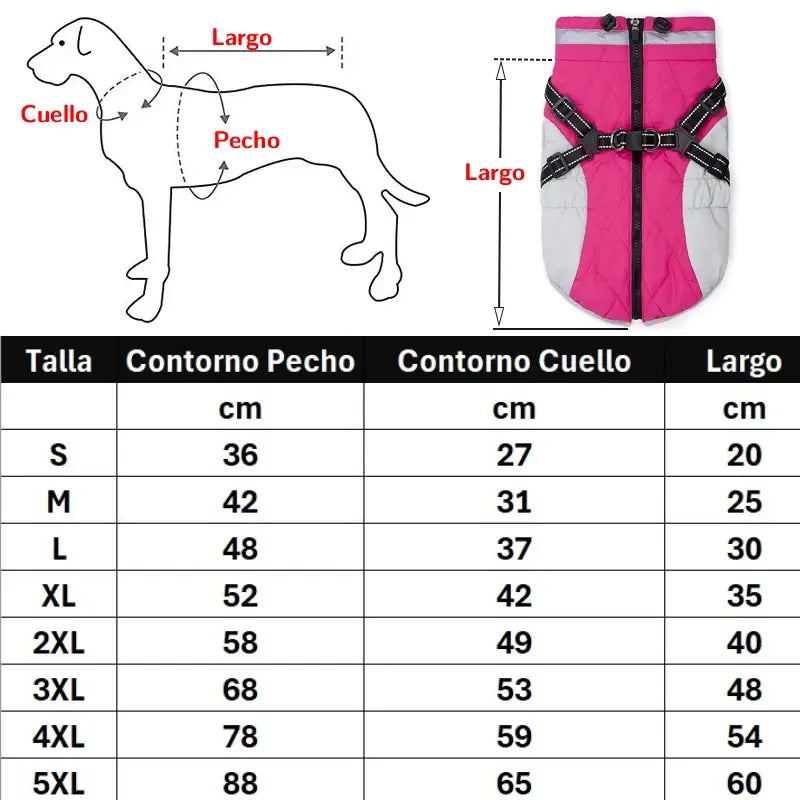 Largo

Cuello

Pecho

Largo

| Talla | Contorno Pecho | Contorno Cuello | Largo |
|---|---|---|---|
| | cm | cm | cm |
| S | 36 | 27 | 20 |
| M | 42 | 31 | 25 |
| L | 48 | 37 | 30 |
| XL | 52 | 42 | 35 |
| 2XL | 58 | 49 | 40 |
| 3XL | 68 | 53 | 48 |
| 4XL | 78 | 59 | 54 |
| 5XL | 88 | 65 | 60 |